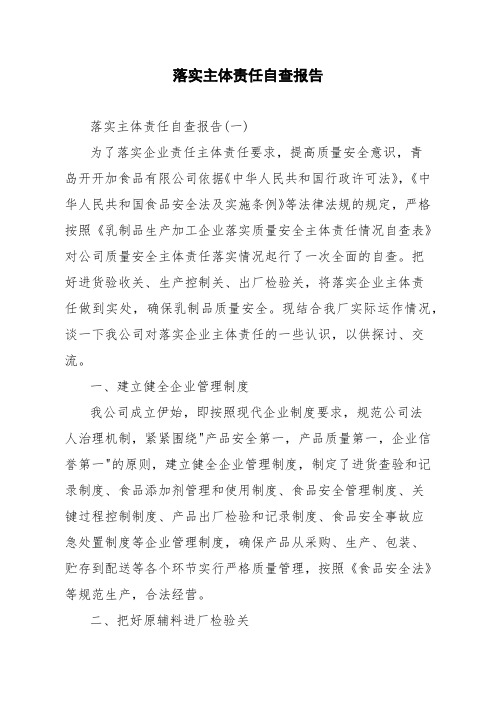 落实主体责任自查报告

落实主体责任自查报告(一)

为了落实企业责任主体责任要求，提高质量安全意识，青岛开开加食品有限公司依据《中华人民共和国行政许可法》,《中华人民共和国食品安全法及实施条例》等法律法规的规定，严格按照《乳制品生产加工企业落实质量安全主体责任情况自查表》对公司质量安全主体责任落实情况起行了一次全面的自查。把好进货验收关、生产控制关、出厂检验关，将落实企业主体责任做到实处，确保乳制品质量安全。现结合我厂实际运作情况，谈一下我公司对落实企业主体责任的一些认识，以供探讨、交流。

一、建立健全企业管理制度

我公司成立伊始，即按照现代企业制度要求，规范公司法人治理机制，紧紧围绕"产品安全第一，产品质量第一，企业信誉第一"的原则，建立健全企业管理制度，制定了进货查验和记录制度、食品添加剂管理和使用制度、食品安全管理制度、关键过程控制制度、产品出厂检验和记录制度、食品安全事故应急处置制度等企业管理制度，确保产品从采购、生产、包装、贮存到配送等各个环节实行严格质量管理，按照《食品安全法》等规范生产，合法经营。

二、把好原辅料进厂检验关